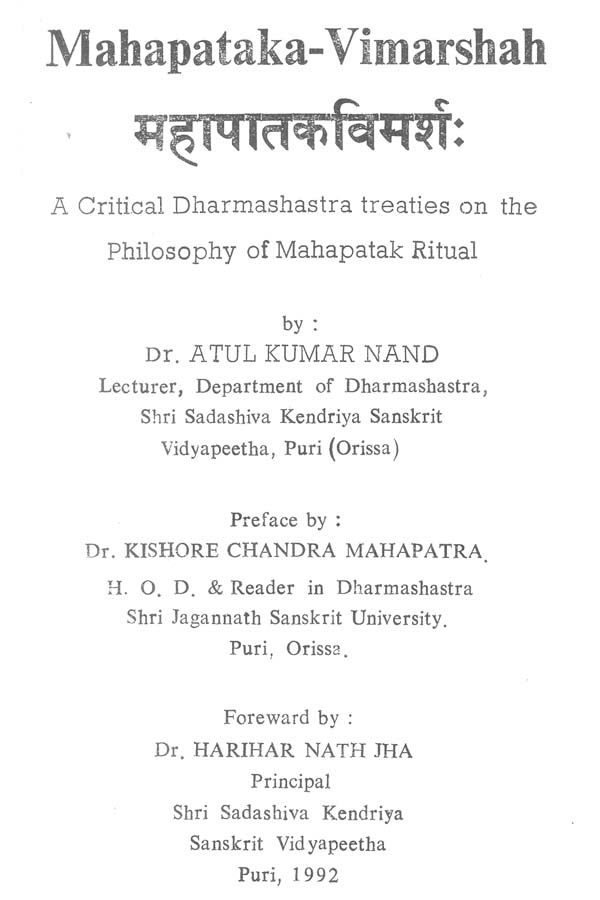 Mahapataka-Vimarshah
महापातकविमर्शः

A Critical Dharmashastra treaties on the Philosophy of Mahapatak Ritual

by :
Dr. ATUL KUMAR NAND
Lecturer, Department of Dharmashastra,
Shri Sadashiva Kendriya Sanskrit
Vidyapeetha, Puri (Orissa)

Preface by :
Dr. KISHORE CHANDRA MAHAPATRA.
H. O. D. & Reader in Dharmashastra
Shri Jagannath Sanskrit University.
Puri, Orissa.

Foreward by :
Dr. HARIHAR NATH JHA
Principal
Shri Sadashiva Kendriya
Sanskrit Vidyapeetha
Puri, 1992